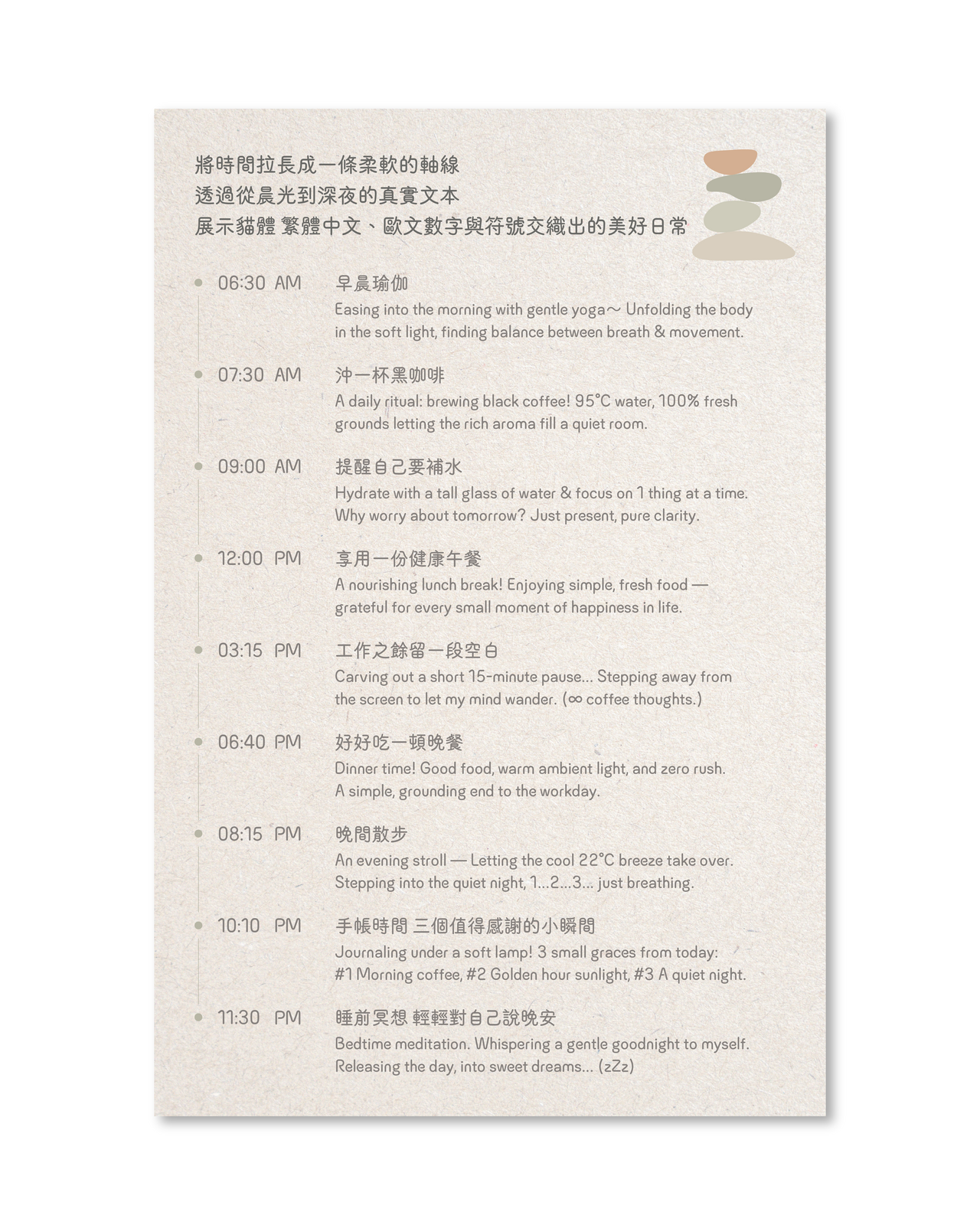 將時間拉長成一條柔軟的軸線
透過從晨光到深夜的真實文本
展示貓體 繁體中文、歐文數字與符號交織出的美好日常

• 06:30 AM
早晨瑜伽
Easing into the morning with gentle yoga~ Unfolding the body in the soft light, finding balance between breath & movement.

• 07:30 AM
沖一杯黑咖啡
A daily ritual: brewing black coffee! 95°C water, 100% fresh grounds letting the rich aroma fill a quiet room.

• 09:00 AM
提醒自己要補水
Hydrate with a tall glass of water & focus on 1 thing at a time. Why worry about tomorrow? Just present, pure clarity.

• 12:00 PM
享用一份健康午餐
A nourishing lunch break! Enjoying simple, fresh food — grateful for every small moment of happiness in life.

• 03:15 PM
工作之餘留一段空白
Carving out a short 15-minute pause... Stepping away from the screen to let my mind wander. (∞ coffee thoughts.)

• 06:40 PM
好好吃一頓晚餐
Dinner time! Good food, warm ambient light, and zero rush. A simple, grounding end to the workday.

• 08:15 PM
晚間散步
An evening stroll — Letting the cool 22°C breeze take over. Stepping into the quiet night, 1...2...3... just breathing.

• 10:10 PM
手帳時間 三個值得感謝的小瞬間
Journaling under a soft lamp! 3 small graces from today: #1 Morning coffee, #2 Golden hour sunlight, #3 A quiet night.

• 11:30 PM
睡前冥想 輕輕對自己說晚安
Bedtime meditation. Whispering a gentle goodnight to myself. Releasing the day, into sweet dreams... (zZz)